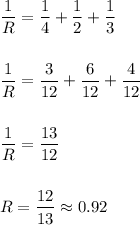 $\frac{1}{R} = \frac{1}{4} + \frac{1}{2} + \frac{1}{3}$

$\frac{1}{R} = \frac{3}{12} + \frac{6}{12} + \frac{4}{12}$

$\frac{1}{R} = \frac{13}{12}$

$R = \frac{12}{13} \approx 0.92$